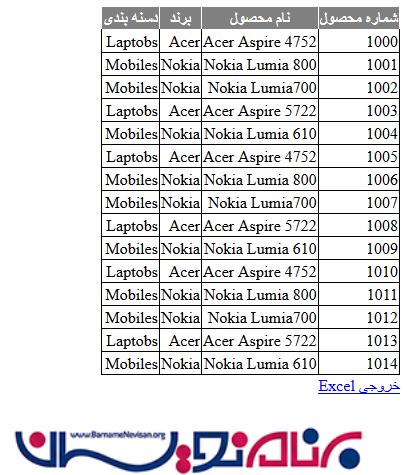 | شماره محصول | نام محصول | برند | دسته بندی |
|---|---|---|---|
| 1000 | Acer Aspire 4752 | Acer | Laptobs |
| 1001 | Nokia Lumia 800 | Nokia | Mobiles |
| 1002 | Nokia Lumia700 | Nokia | Mobiles |
| 1003 | Acer Aspire 5722 | Acer | Laptobs |
| 1004 | Nokia Lumia 610 | Nokia | Mobiles |
| 1005 | Acer Aspire 4752 | Acer | Laptobs |
| 1006 | Nokia Lumia 800 | Nokia | Mobiles |
| 1007 | Nokia Lumia700 | Nokia | Mobiles |
| 1008 | Acer Aspire 5722 | Acer | Laptobs |
| 1009 | Nokia Lumia 610 | Nokia | Mobiles |
| 1010 | Acer Aspire 4752 | Acer | Laptobs |
| 1011 | Nokia Lumia 800 | Nokia | Mobiles |
| 1012 | Nokia Lumia700 | Nokia | Mobiles |
| 1013 | Acer Aspire 5722 | Acer | Laptobs |
| 1014 | Nokia Lumia 610 | Nokia | Mobiles |

خروجی Excel

www.BarnameNevisan.org
برنامه نویسان